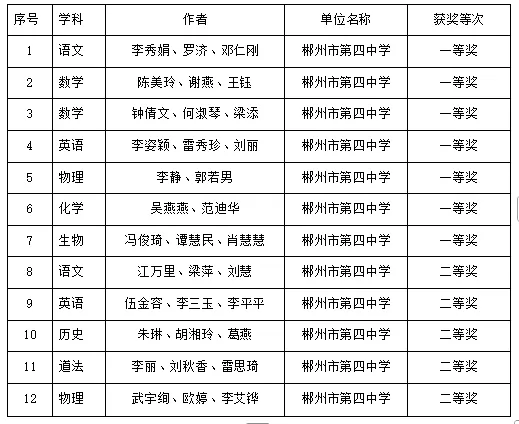 | 序号 | 学科 | 作者 | 单位名称 | 获奖等次 |
|---|---|---|---|---|
| 1 | 语文 | 李秀娟、罗济、邓仁刚 | 郴州市第四中学 | 一等奖 |
| 2 | 数学 | 陈美玲、谢燕、王钰 | 郴州市第四中学 | 一等奖 |
| 3 | 数学 | 钟倩文、何淑琴、梁添 | 郴州市第四中学 | 一等奖 |
| 4 | 英语 | 李姿颖、雷秀珍、刘丽 | 郴州市第四中学 | 一等奖 |
| 5 | 物理 | 李静、郭若男 | 郴州市第四中学 | 一等奖 |
| 6 | 化学 | 吴燕燕、范迪华 | 郴州市第四中学 | 一等奖 |
| 7 | 生物 | 冯俊琦、谭慧民、肖慧慧 | 郴州市第四中学 | 一等奖 |
| 8 | 语文 | 江万里、梁萍、刘慧 | 郴州市第四中学 | 二等奖 |
| 9 | 英语 | 伍金容、李三玉、李平平 | 郴州市第四中学 | 二等奖 |
| 10 | 历史 | 朱琳、胡湘玲、葛燕 | 郴州市第四中学 | 二等奖 |
| 11 | 道法 | 李丽、刘秋香、雷思琦 | 郴州市第四中学 | 二等奖 |
| 12 | 物理 | 武宇绚、欧婷、李艾铧 | 郴州市第四中学 | 二等奖 |